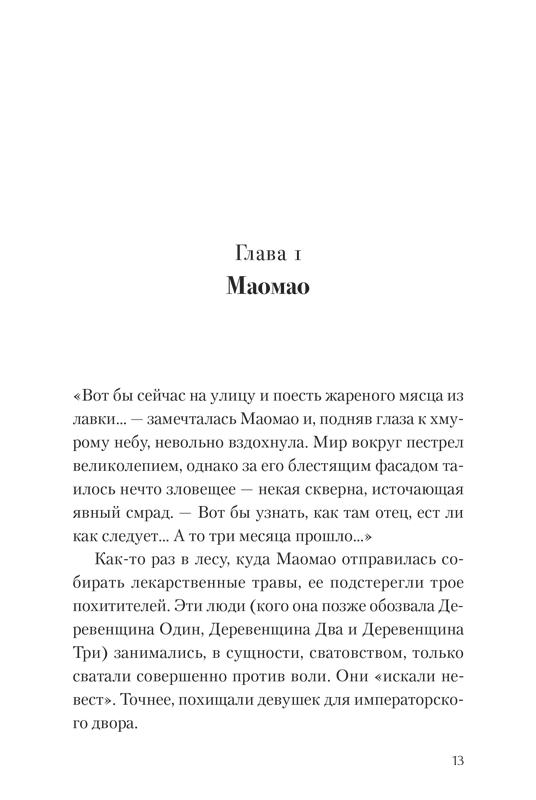 Глава 1
Маомао

«Вот бы сейчас на улицу и поесть жареного мясца из лавки... — замечталась Маомао и, подняв глаза к хмурому небу, невольно вздохнула. Мир вокруг пестрел великолепием, однако за его блестящим фасадом таилось нечто зловещее — некая скверна, источающая явный смрад. — Вот бы узнать, как там отец, ест ли как следует... А то три месяца прошло...»

Как-то раз в лесу, куда Маомао отправилась собирать лекарственные травы, ее подстерегли трое похитителей. Эти люди (кого она позже обозвала Деревенщина Один, Деревенщина Два и Деревенщина Три) занимались, в сущности, сватовством, только сватали совершенно против воли. Они «искали невест». Точнее, похищали девушек для императорского двора.

13